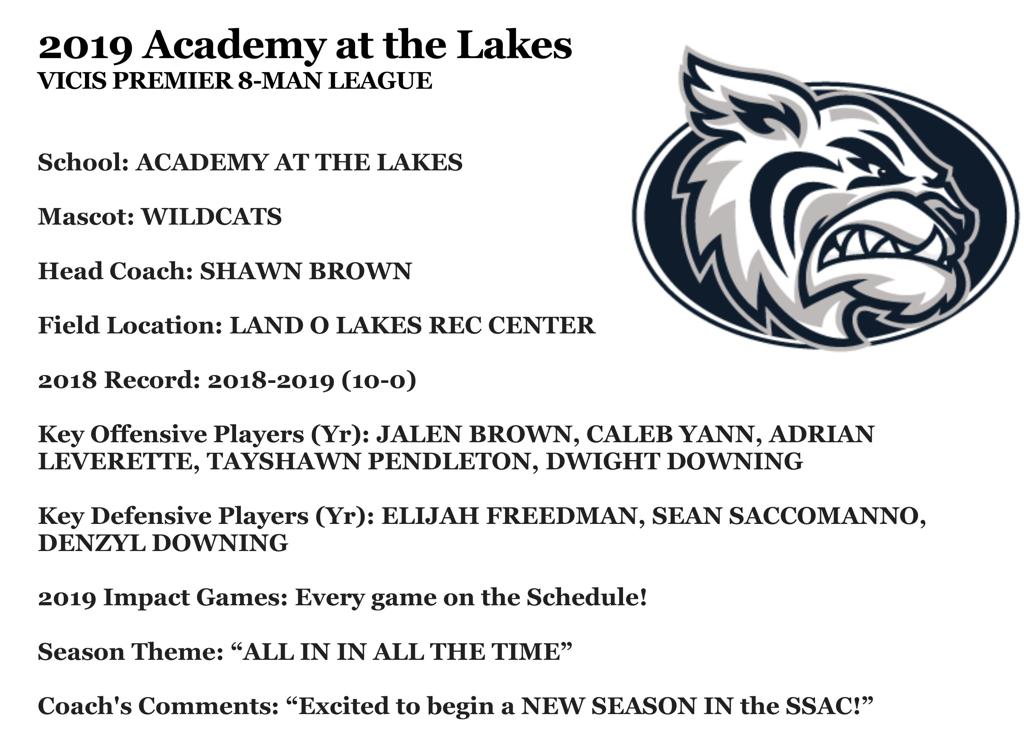 2019 Academy at the Lakes
VICIS PREMIER 8-MAN LEAGUE

School: ACADEMY AT THE LAKES

Mascot: WILDCATS

Head Coach: SHAWN BROWN

Field Location: LAND O LAKES REC CENTER

2018 Record: 2018-2019 (10-0)

Key Offensive Players (Yr): JALEN BROWN, CALEB YANN, ADRIAN LEVERETTE, TAYSHAWN PENDLETON, DWIGHT DOWNING

Key Defensive Players (Yr): ELIJAH FREEDMAN, SEAN SACCOMANNO, DENZYL DOWNING

2019 Impact Games: Every game on the Schedule!

Season Theme: “ALL IN IN ALL THE TIME”

Coach's Comments: “Excited to begin a NEW SEASON IN the SSAC!”